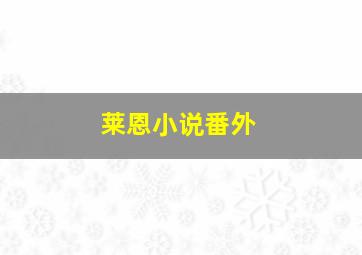 莱恩小说番外